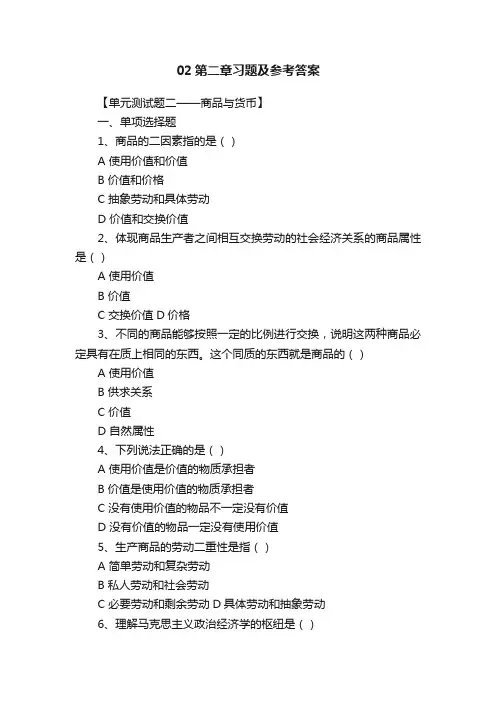 02 第二章习题及参考答案

【单元测试题二——商品与货币】

一、单项选择题

1、商品的二因素指的是（ ）

A 使用价值和价值

B 价值和价格

C 抽象劳动和具体劳动

D 价值和交换价值

2、体现商品生产者之间相互交换劳动的社会经济关系的商品属性是（ ）

A 使用价值

B 价值

C 交换价值 D 价格

3、不同的商品能够按照一定的比例进行交换，说明这两种商品必定具有在质上相同的东西。这个同质的东西就是商品的（ ）

A 使用价值

B 供求关系

C 价值

D 自然属性

4、下列说法正确的是（ ）

A 使用价值是价值的物质承担者

B 价值是使用价值的物质承担者

C 没有使用价值的物品不一定没有价值

D 没有价值的物品一定没有使用价值

5、生产商品的劳动二重性是指（ ）

A 简单劳动和复杂劳动

B 私人劳动和社会劳动

C 必要劳动和剩余劳动 D 具体劳动和抽象劳动

6、理解马克思主义政治经济学的枢纽是（ ）